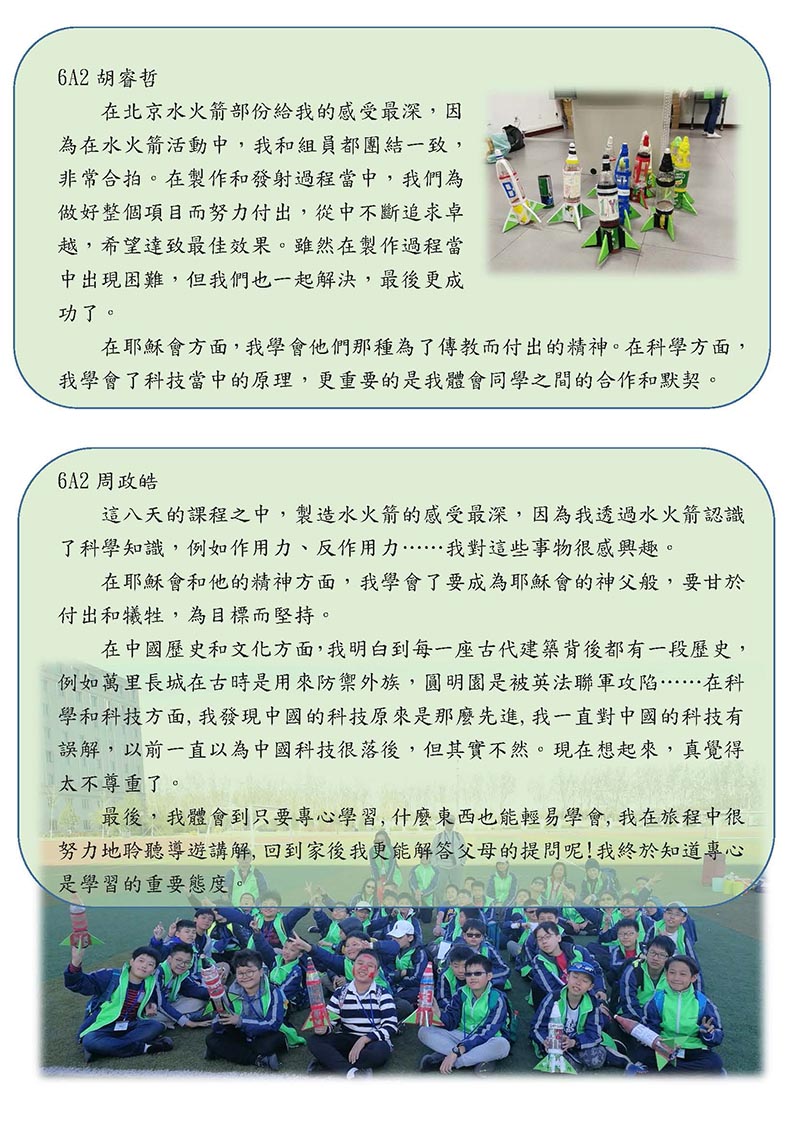 6A2 胡睿哲

在北京水火箭部份給我的感受最深，因為在水火箭活動中，我和組員都團結一致，非常合拍。在製作和發射過程當中，我們為做好整個項目而努力付出，從中不斷追求卓越，希望達致最佳效果。雖然在製作過程當中出現困難，但我們也一起解決，最後更成功了。

在耶穌會方面，我學會他們那種為了傳教而付出的精神。在科學方面，我學會了科技當中的原理，更重要的是我體會同學之間的合作和默契。

6A2 周政皓

這八天的課程之中，製造水火箭的感受最深，因為我透過水火箭認識了科學知識，例如作用力、反作用力……我對這些事物很感興趣。

在耶穌會和他的精神方面，我學會了要成為耶穌會的神父般，要甘於付出和犧牲，為目標而堅持。

在中國歷史和文化方面，我明白到每一座古代建築背後都有一段歷史，例如萬里長城在古時是用來防禦外族，圓明園是被英法聯軍攻陷……在科學和科技方面，我發現中國的科技原來是那麼先進，我一直對中國的科技有誤解，以前一直以為中國科技很落後，但其實不然。現在想起來，真覺得太不尊重了。

最後，我體會到只要專心學習，什麼東西也能輕易學會，我在旅程中很努力地聆聽導遊講解，回到家後我更能解答父母的提問呢！我終於知道專心是學習的重要態度。